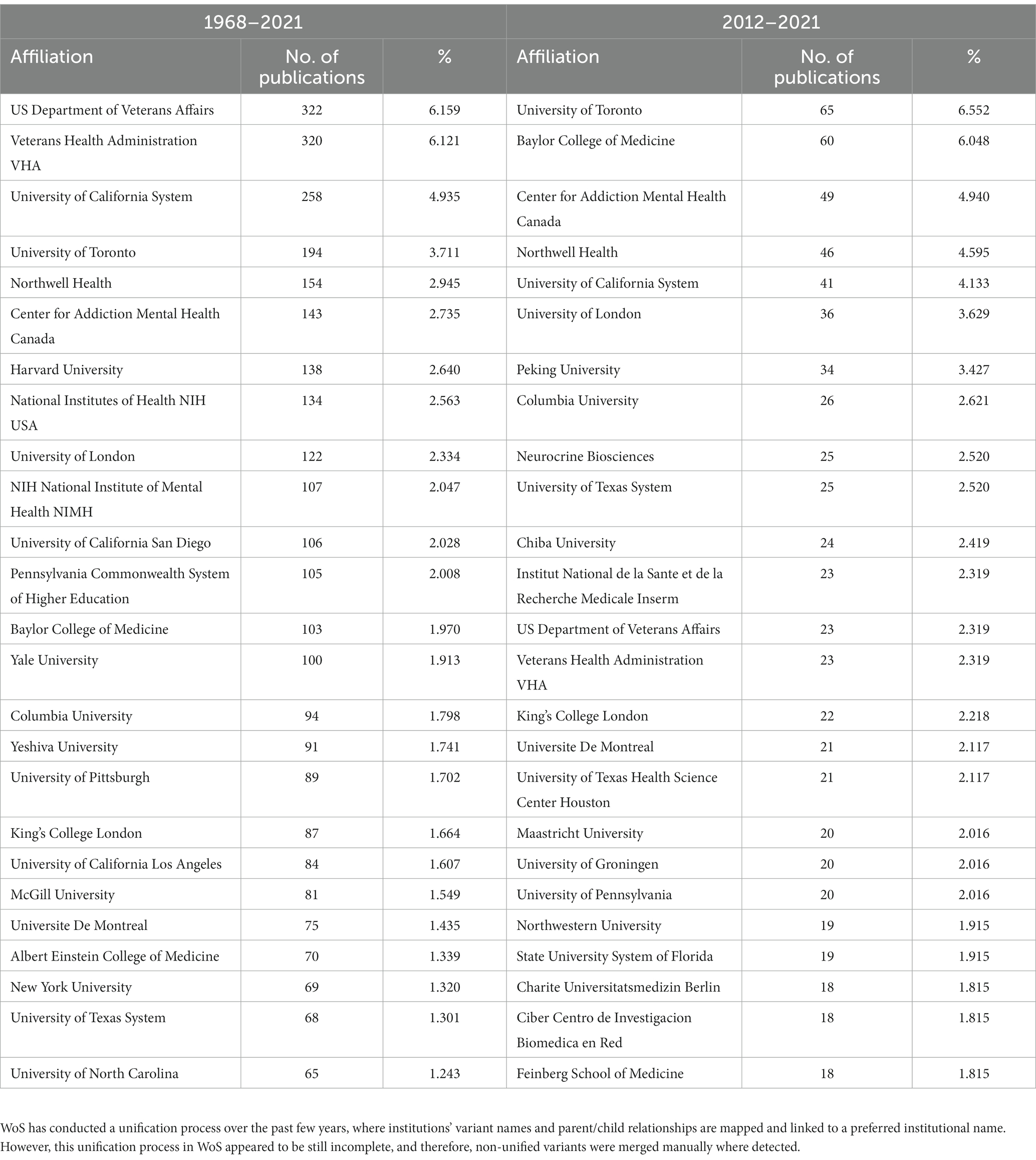 | 1968–2021 | | | 2012–2021 | | |
|---|---|---|---|---|---|
| Affiliation | No. of publications | % | Affiliation | No. of publications | % |
| US Department of Veterans Affairs | 322 | 6.159 | University of Toronto | 65 | 6.552 |
| Veterans Health Administration VHA | 320 | 6.121 | Baylor College of Medicine | 60 | 6.048 |
| University of California System | 258 | 4.935 | Center for Addiction Mental Health Canada | 49 | 4.940 |
| University of Toronto | 194 | 3.711 | Northwell Health | 46 | 4.595 |
| Northwell Health | 154 | 2.945 | University of California System | 41 | 4.133 |
| Center for Addiction Mental Health Canada | 143 | 2.735 | University of London | 36 | 3.629 |
| Harvard University | 138 | 2.640 | Peking University | 34 | 3.427 |
| National Institutes of Health NIH USA | 134 | 2.563 | Columbia University | 26 | 2.621 |
| University of London | 122 | 2.334 | Neurocrine Biosciences | 25 | 2.520 |
| NIH National Institute of Mental Health NIMH | 107 | 2.047 | University of Texas System | 25 | 2.520 |
| University of California San Diego | 106 | 2.028 | Chiba University | 24 | 2.419 |
| Pennsylvania Commonwealth System of Higher Education | 105 | 2.008 | Institut National de la Sante et de la Recherche Medicale Inserm | 23 | 2.319 |
| Baylor College of Medicine | 103 | 1.970 | US Department of Veterans Affairs | 23 | 2.319 |
| Yale University | 100 | 1.913 | Veterans Health Administration VHA | 23 | 2.319 |
| Columbia University | 94 | 1.798 | King's College London | 22 | 2.218 |
| Yeshiva University | 91 | 1.741 | Universite De Montreal | 21 | 2.117 |
| University of Pittsburgh | 89 | 1.702 | University of Texas Health Science Center Houston | 21 | 2.117 |
| King's College London | 87 | 1.664 | Maastricht University | 20 | 2.016 |
| University of California Los Angeles | 84 | 1.607 | University of Groningen | 20 | 2.016 |
| McGill University | 81 | 1.549 | University of Pennsylvania | 20 | 2.016 |
| Universite De Montreal | 75 | 1.435 | Northwestern University | 19 | 1.915 |
| Albert Einstein College of Medicine | 70 | 1.339 | State University System of Florida | 19 | 1.915 |
| New York University | 69 | 1.320 | Charite Universitatsmedizin Berlin | 18 | 1.815 |
| University of Texas System | 68 | 1.301 | Ciber Centro de Investigacion Biomedica en Red | 18 | 1.815 |
| University of North Carolina | 65 | 1.243 | Feinberg School of Medicine | 18 | 1.815 |

WoS has conducted a unification process over the past few years, where institutions' variant names and parent/child relationships are mapped and linked to a preferred institutional name. However, this unification process in WoS appeared to be still incomplete, and therefore, non-unified variants were merged manually where detected.